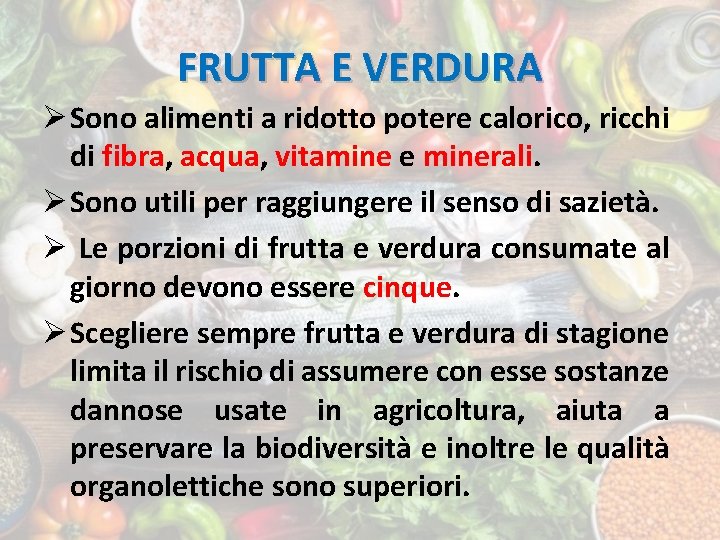 FRUTTA E VERDURA

➢ Sono alimenti a ridotto potere calorico, ricchi di fibra, acqua, vitamine e minerali.

➢ Sono utili per raggiungere il senso di sazietà.

➢ Le porzioni di frutta e verdura consumate al giorno devono essere cinque.

➢ Scegliere sempre frutta e verdura di stagione limita il rischio di assumere con esse sostanze dannose usate in agricoltura, aiuta a preservare la biodiversità e inoltre le qualità organolettiche sono superiori.